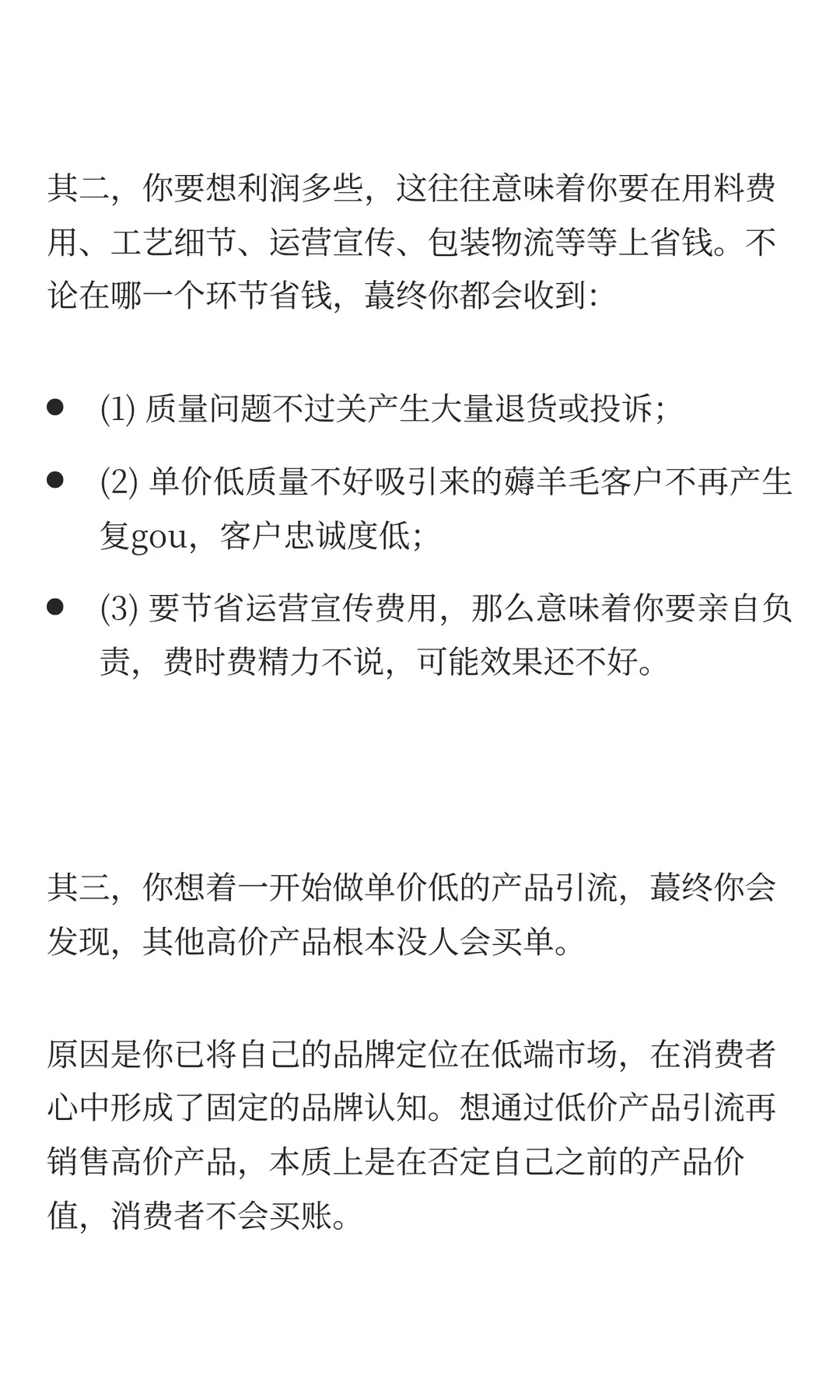 其二，你要想利润多些，这往往意味着你要在用料费用、工艺细节、运营宣传、包装物流等等上省钱。不论在哪一个环节省钱，蕞终你都会收到：

- (1) 质量问题不过关产生大量退货或投诉；
- (2) 单价低质量不好吸引来的薅羊毛客户不再产生复gou，客户忠诚度低；
- (3) 要节省运营宣传费用，那么意味着你要亲自负责，费时费精力不说，可能效果还不好。

其三，你想着一开始做单价低的产品引流，蕞终你会发现，其他高价产品根本没人会买单。

原因是你已将自己的品牌定位在低端市场，在消费者心中形成了固定的品牌认知。想通过低价产品引流再销售高价产品，本质上是在否定自己之前的产品价值，消费者不会买账。